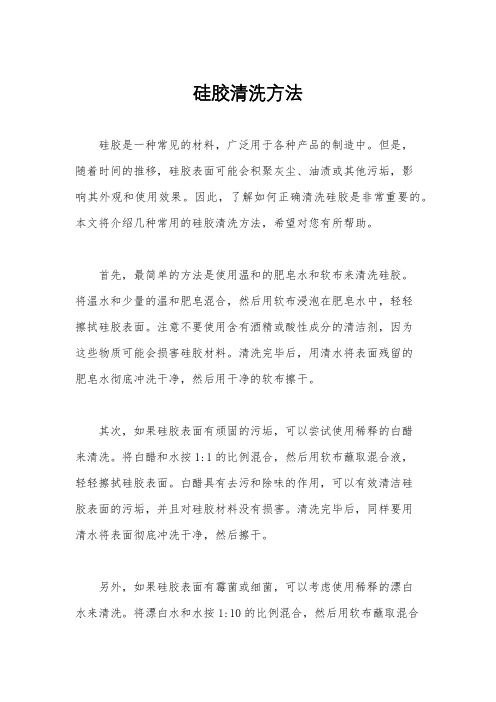 硅胶清洗方法

硅胶是一种常见的材料，广泛用于各种产品的制造中。但是，随着时间的推移，硅胶表面可能会积聚灰尘、油渍或其他污垢，影响其外观和使用效果。因此，了解如何正确清洗硅胶是非常重要的。本文将介绍几种常用的硅胶清洗方法，希望对您有所帮助。

首先，最简单的方法是使用温和的肥皂水和软布来清洗硅胶。将温水和少量的温和肥皂混合，然后用软布浸泡在肥皂水中，轻轻擦拭硅胶表面。注意不要使用含有酒精或酸性成分的清洁剂，因为这些物质可能会损害硅胶材料。清洗完毕后，用清水将表面残留的肥皂水彻底冲洗干净，然后用干净的软布擦干。

其次，如果硅胶表面有顽固的污垢，可以尝试使用稀释的白醋来清洗。将白醋和水按 1:1 的比例混合，然后用软布蘸取混合液，轻轻擦拭硅胶表面。白醋具有去污和除味的作用，可以有效清洁硅胶表面的污垢，并且对硅胶材料没有损害。清洗完毕后，同样要用清水将表面彻底冲洗干净，然后擦干。

另外，如果硅胶表面有霉菌或细菌，可以考虑使用稀释的漂白水来清洗。将漂白水和水按 1:10 的比例混合，然后用软布蘸取混合